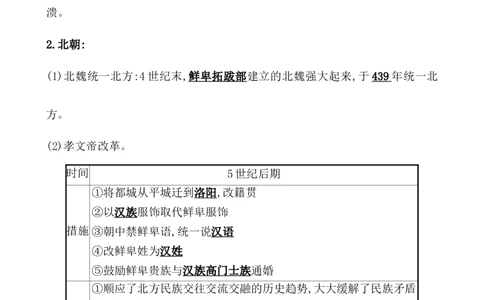 溃。

2. 北朝：

(1) 北魏统一北方：4 世纪末，鲜卑拓跋部建立的北魏强大起来，于 439 年统一北方。

(2) 孝文帝改革。

| 时间 | 5 世纪后期 |
|---|---|
| 措施 | ①将都城从平城迁到洛阳，改籍贯<br>②以汉族服饰取代鲜卑服饰<br>③朝中禁鲜卑语，统一说汉语<br>④改鲜卑姓为汉姓<br>⑤鼓励鲜卑贵族与汉族高门士族通婚 |
|  | ①顺应了北方民族交往交流交融的历史趋势，大大缓解了民族矛盾 |